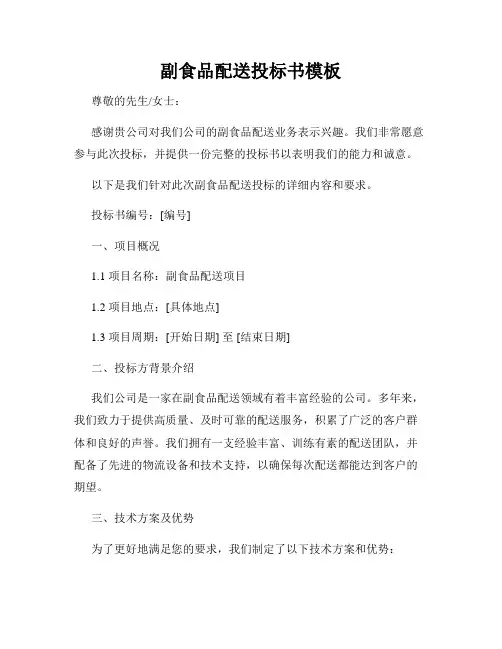 副食品配送投标书模板

尊敬的先生/女士：

感谢贵公司对我们公司的副食品配送业务表示兴趣。我们非常愿意参与此次投标，并提供一份完整的投标书以表明我们的能力和诚意。

以下是我们针对此次副食品配送投标的详细内容和要求。

投标书编号：[编号]

一、项目概况

1.1 项目名称：副食品配送项目

1.2 项目地点：[具体地点]

1.3 项目周期：[开始日期] 至 [结束日期]

二、投标方背景介绍

我们公司是一家在副食品配送领域有着丰富经验的公司。多年来，我们致力于提供高质量、及时可靠的配送服务，积累了广泛的客户群体和良好的声誉。我们拥有一支经验丰富、训练有素的配送团队，并配备了先进的物流设备和技术支持，以确保每次配送都能达到客户的期望。

三、技术方案及优势

为了更好地满足您的要求，我们制定了以下技术方案和优势：